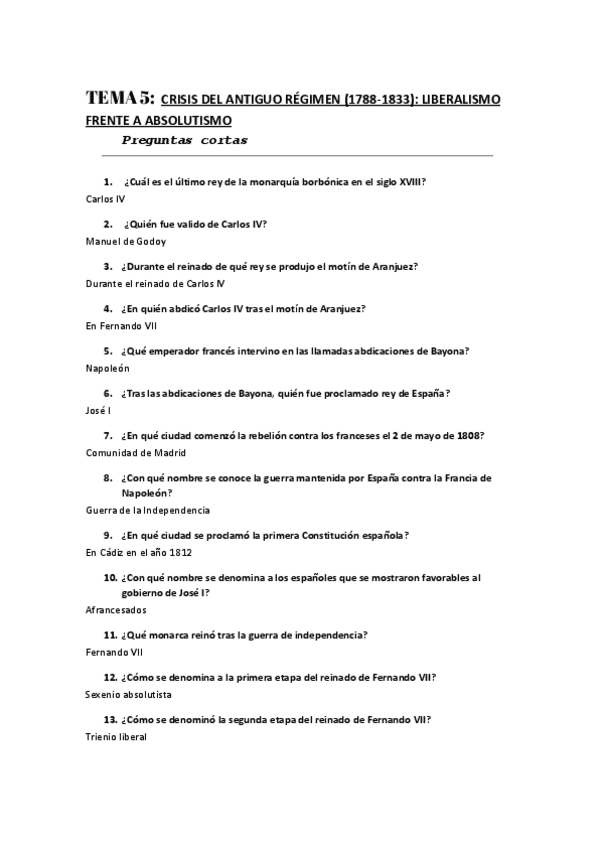 TEMA 5: CRISIS DEL ANTIGUO RÉGIMEN (1788-1833): LIBERALISMO FRENTE A ABSOLUTISMO

Preguntas cortas

1. ¿Cuál es el último rey de la monarquía borbónica en el siglo XVIII?

Carlos IV

2. ¿Quién fue valido de Carlos IV?

Manuel de Godoy

3. ¿Durante el reinado de qué rey se produjo el motín de Aranjuez?

Durante el reinado de Carlos IV

4. ¿En quién abdicó Carlos IV tras el motín de Aranjuez?

En Fernando VII

5. ¿Qué emperador francés intervino en las llamadas abdicaciones de Bayona?

Napoleón

6. ¿Tras las abdicaciones de Bayona, quién fue proclamado rey de España?

José I

7. ¿En qué ciudad comenzó la rebelión contra los franceses el 2 de mayo de 1808?

Comunidad de Madrid

8. ¿Con qué nombre se conoce la guerra mantenida por España contra la Francia de Napoleón?

Guerra de la Independencia

9. ¿En qué ciudad se proclamó la primera Constitución española?

En Cádiz en el año 1812

10. ¿Con qué nombre se denomina a los españoles que se mostraron favorables al gobierno de José I?

Afrancesados

11. ¿Qué monarca reinó tras la guerra de independencia?

Fernando VII

12. ¿Cómo se denomina a la primera etapa del reinado de Fernando VII?

Sexenio absolutista

13. ¿Cómo se denominó la segunda etapa del reinado de Fernando VII?

Trienio liberal